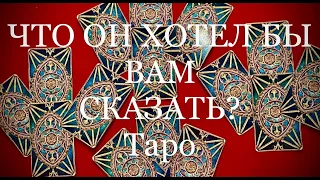 ЧТО ОН ХОТЕЛ БЫ ВАМ СКАЗАТЬ? Таро